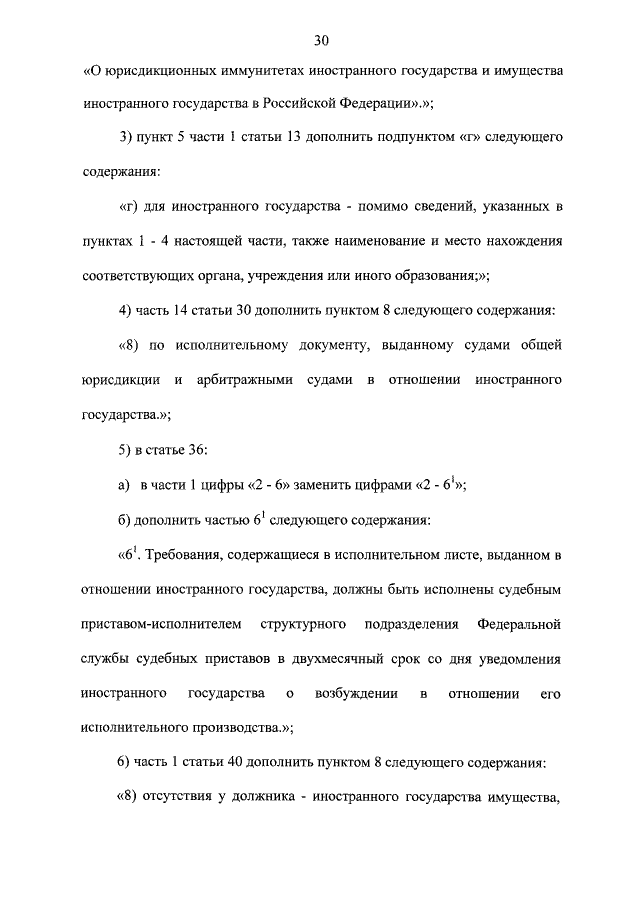 30

«О юрисдикционных иммунитетах иностранного государства и имущества иностранного государства в Российской Федерации».»;

3) пункт 5 части 1 статьи 13 дополнить подпунктом «г» следующего содержания:

«г) для иностранного государства - помимо сведений, указанных в пунктах 1 - 4 настоящей части, также наименование и место нахождения соответствующих органа, учреждения или иного образования;»;

4) часть 14 статьи 30 дополнить пунктом 8 следующего содержания:

«8) по исполнительному документу, выданному судами общей юрисдикции и арбитражными судами в отношении иностранного государства.»;

5) в статье 36:

а) в части 1 цифры «2 - 6» заменить цифрами «2 - $6^1$»;

б) дополнить частью $6^1$ следующего содержания:

«$6^1$. Требования, содержащиеся в исполнительном листе, выданном в отношении иностранного государства, должны быть исполнены судебным приставом-исполнителем структурного подразделения Федеральной службы судебных приставов в двухмесячный срок со дня уведомления иностранного государства о возбуждении в отношении его исполнительного производства.»;

6) часть 1 статьи 40 дополнить пунктом 8 следующего содержания:

«8) отсутствия у должника - иностранного государства имущества,